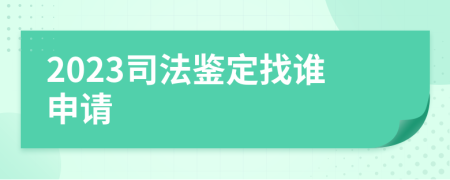 2023司法鉴定找谁申请